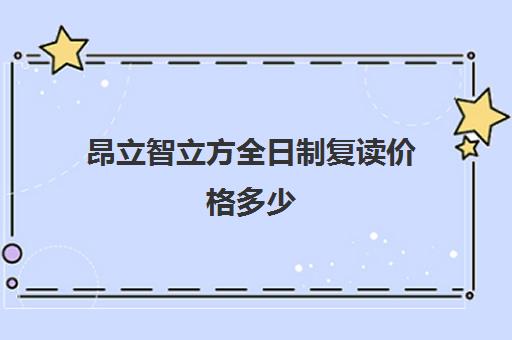 昂立智立方全日制复读价格多少